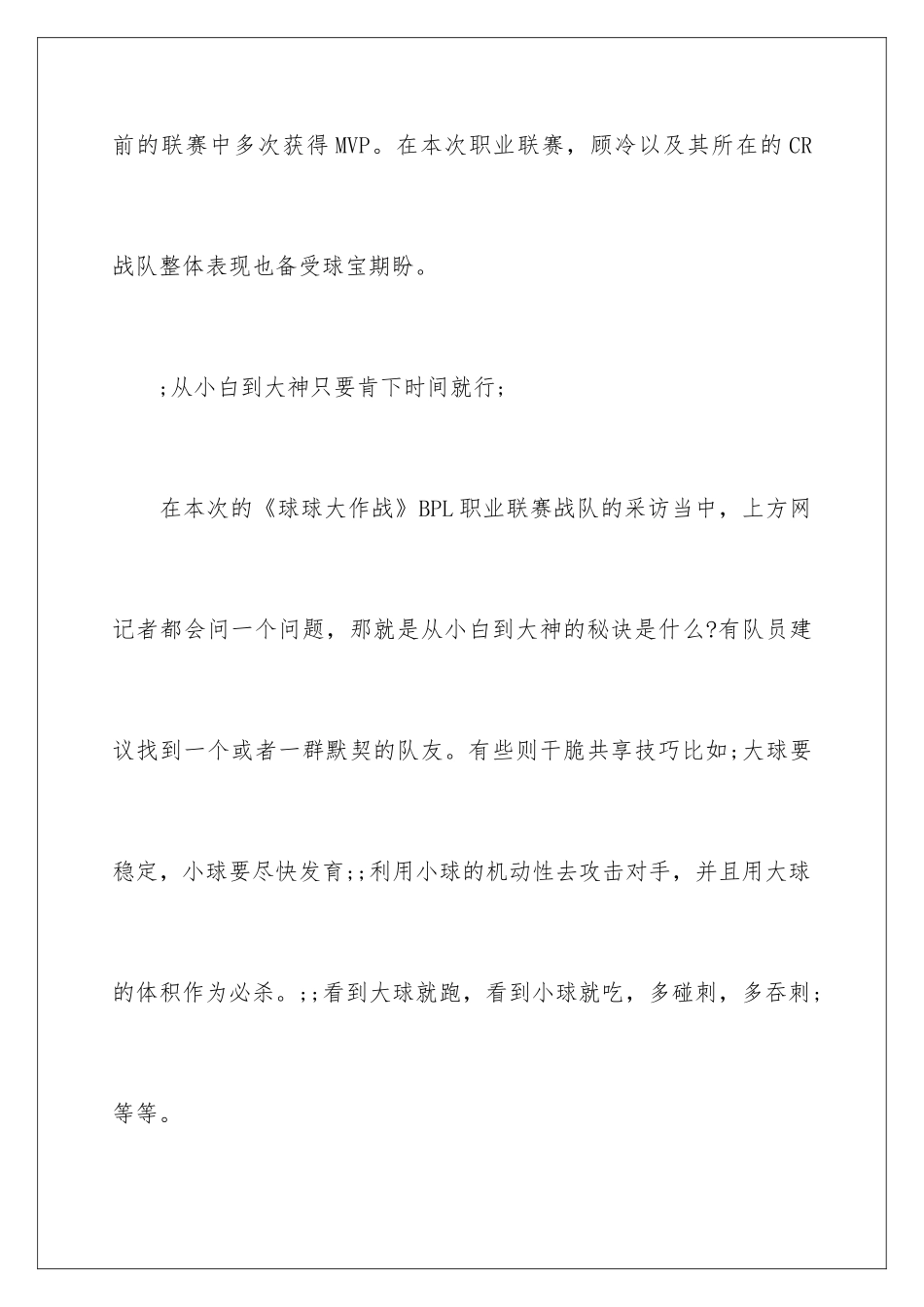 前的联赛中多次获得MVP。在本次职业联赛，顾冷以及其所在的CR战队整体表现也备受球宝期盼。

;从小白到大神只要肯下时间就行;

在本次的《球球大作战》BPL职业联赛战队的采访当中，上方网记者都会问一个问题，那就是从小白到大神的秘诀是什么?有队员建议找到一个或者一群默契的队友。有些则干脆共享技巧比如;大球要稳定，小球要尽快发育;;利用小球的机动性去攻击对手，并且用大球的体积作为必杀。;;看到大球就跑，看到小球就吃，多碰刺，多吞刺;等等。